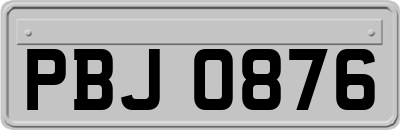 PBJ 0876